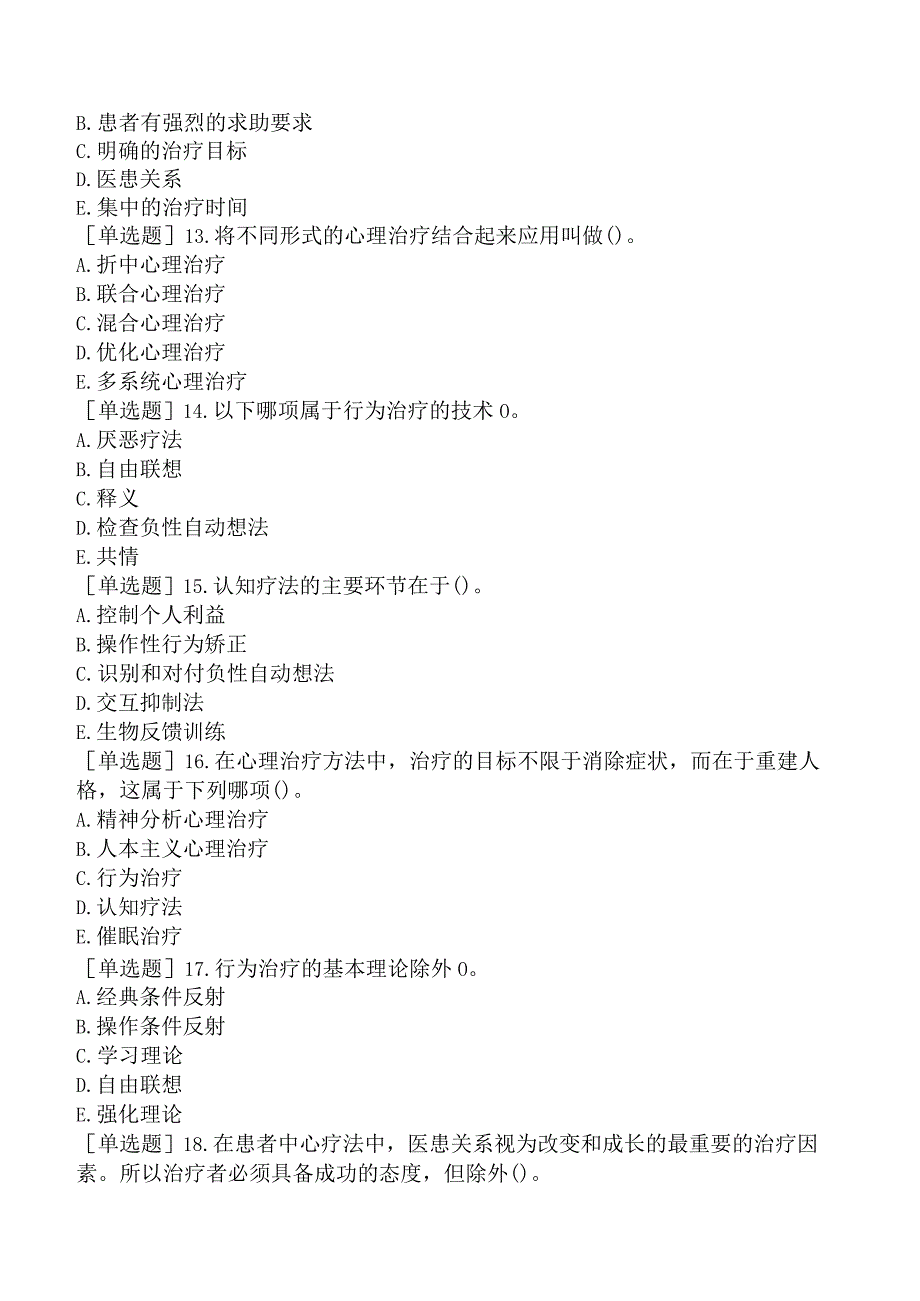 B.患者有强烈的求助要求
C.明确的治疗目标
D.医患关系
E.集中的治疗时间
［单选题］13.将不同形式的心理治疗结合起来应用叫做()。
A.折中心理治疗
B.联合心理治疗
C.混合心理治疗
D.优化心理治疗
E.多系统心理治疗
［单选题］14.以下哪项属于行为治疗的技术0。
A.厌恶疗法
B.自由联想
C.释义
D.检查负性自动想法
E.共情
［单选题］15.认知疗法的主要环节在于()。
A.控制个人利益
B.操作性行为矫正
C.识别和对付负性自动想法
D.交互抑制法
E.生物反馈训练
［单选题］16.在心理治疗方法中，治疗的目标不限于消除症状，而在于重建人格，这属于下列哪项()。
A.精神分析心理治疗
B.人本主义心理治疗
C.行为治疗
D.认知疗法
E.催眠治疗
［单选题］17.行为治疗的基本理论除外0。
A.经典条件反射
B.操作条件反射
C.学习理论
D.自由联想
E.强化理论
［单选题］18.在患者中心疗法中，医患关系视为改变和成长的最重要的治疗因素。所以治疗者必须具备成功的态度，但除外()。